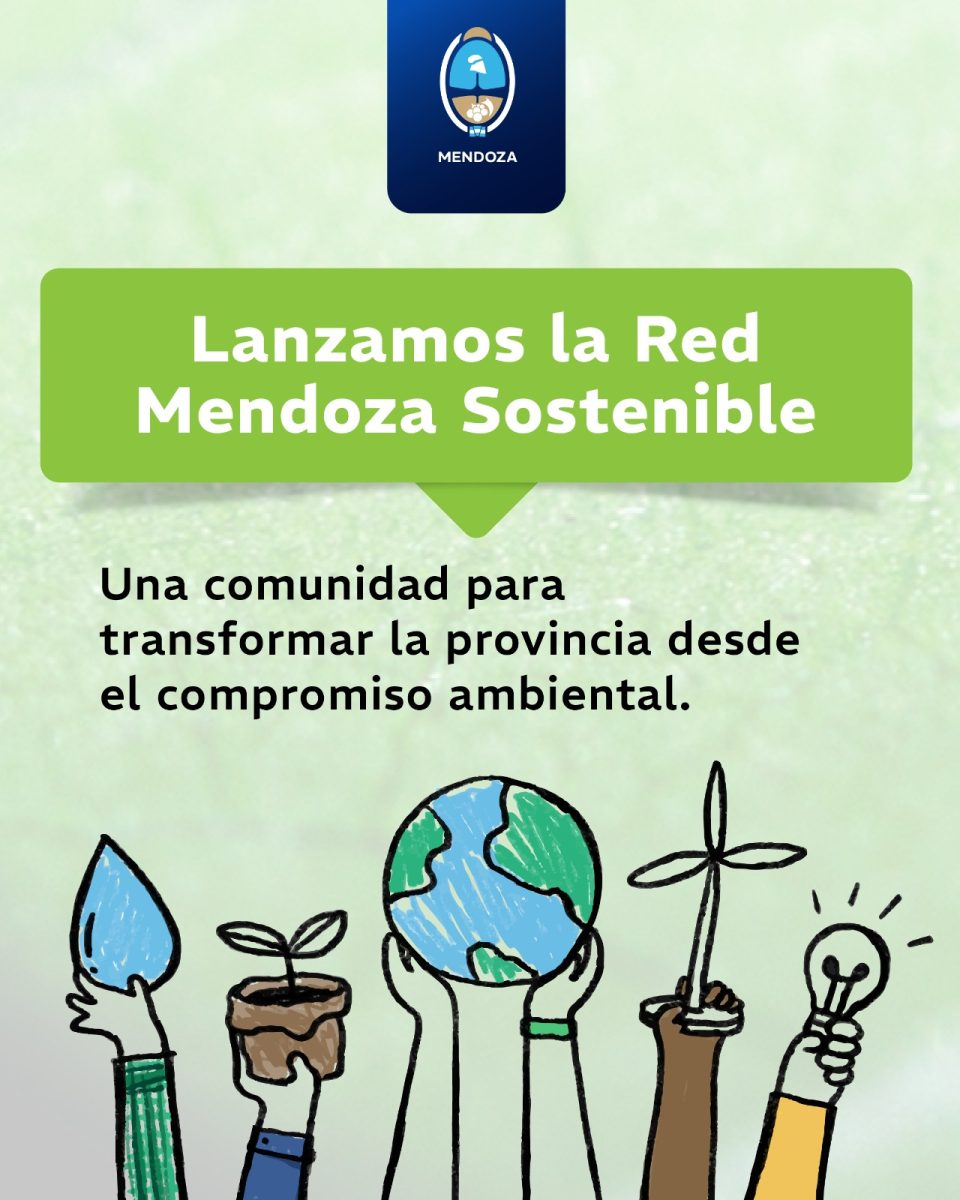 MENDOZA

Lanzamos la Red Mendoza Sostenible

Una comunidad para transformar la provincia desde el compromiso ambiental.